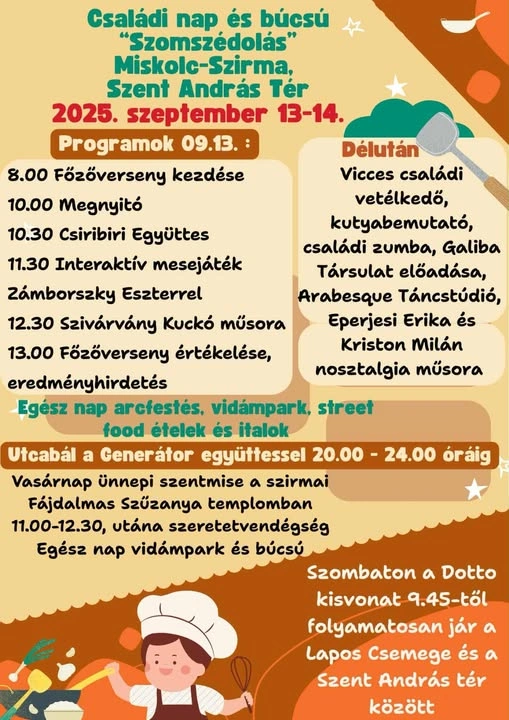 Családi nap és búcsú
"Szomszédolás"
Miskolc-Szirma,
Szent András Tér
2025. szeptember 13-14.

Programok 09.13. :

8.00 Főzőverseny kezdése
10.00 Megnyitó
10.30 Csiribiri Együttes
11.30 Interaktív mesejáték Zámborszky Eszterrel
12.30 Szivárvány Kuckó műsora
13.00 Főzőverseny értékelése, eredményhirdetés

Délután
Vicces családi vetélkedő, kutyabemutató, családi zumba, Galiba Társulat előadása, Arabesque Táncstúdió, Eperjesi Erika és Kriston Milán nosztalgia műsora

Egész nap arcfestés, vidámpark, street food ételek és italok

Utcabál a Generátor együttessel 20.00 - 24.00 óráig

Vasárnap ünnepi szentmise a szirmai Fájdalmas Szűzanya templomban 11.00-12.30, utána szeretetvendégség
Egész nap vidámpark és búcsú

Szombaton a Dotto kisvonat 9.45-től folyamatosan jár a Lapos Csemege és a Szent András tér között